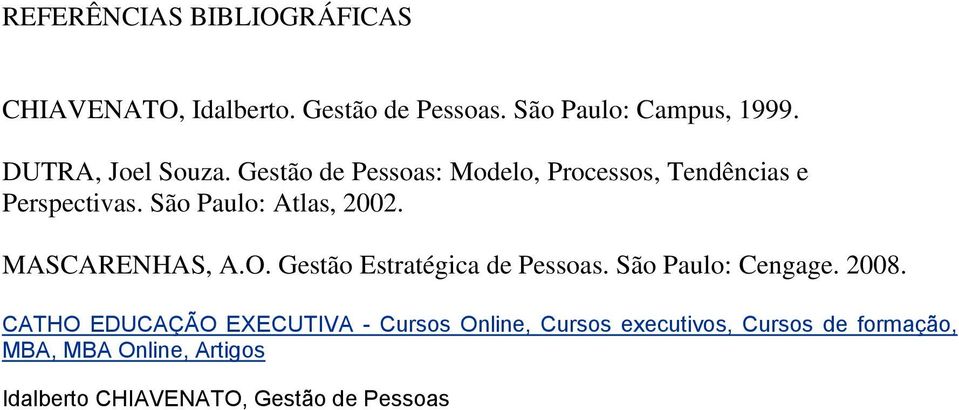 REFERÊNCIAS BIBLIOGRÁFICAS

CHIAVENATO, Idalberto. Gestão de Pessoas. São Paulo: Campus, 1999.

DUTRA, Joel Souza. Gestão de Pessoas: Modelo, Processos, Tendências e Perspectivas. São Paulo: Atlas, 2002.

MASCARENHAS, A.O. Gestão Estratégica de Pessoas. São Paulo: Cengage. 2008.

CATHO EDUCAÇÃO EXECUTIVA - Cursos Online, Cursos executivos, Cursos de formação, MBA, MBA Online, Artigos

Idalberto CHIAVENATO, Gestão de Pessoas